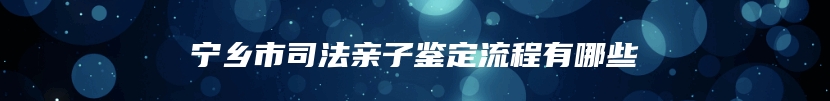 宁乡市司法亲子鉴定流程有哪些